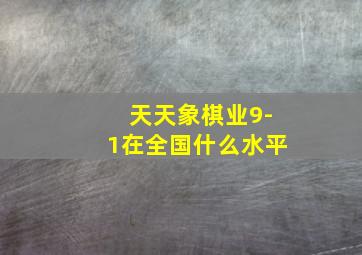 天天象棋业9-1在全国什么水平